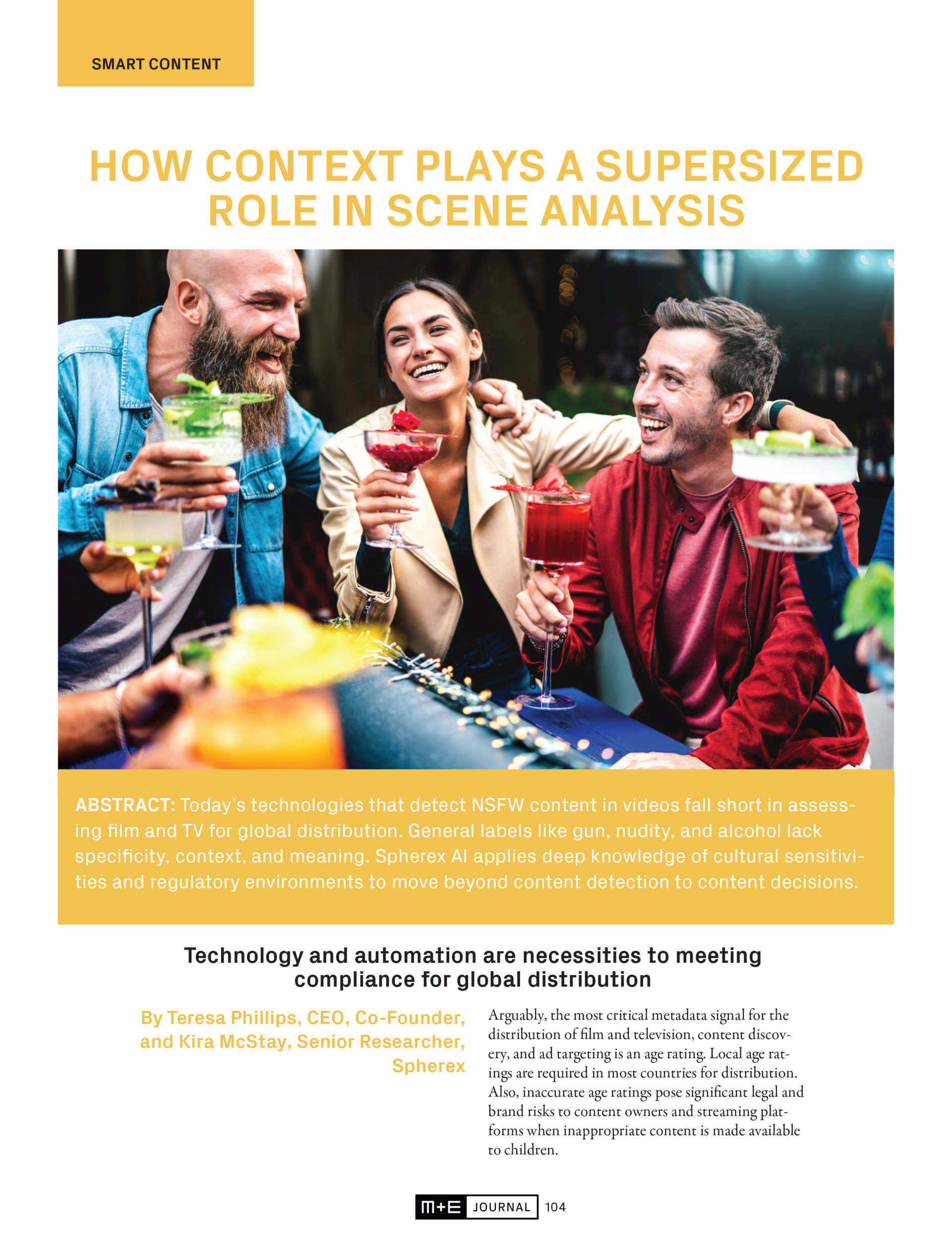 SMART CONTENT

HOW CONTEXT PLAYS A SUPERSIZED ROLE IN SCENE ANALYSIS

ABSTRACT: Today's technologies that detect NSFW content in videos fall short in assessing film and TV for global distribution. General labels like gun, nudity, and alcohol lack specificity, context, and meaning. Spherex AI applies deep knowledge of cultural sensitivities and regulatory environments to move beyond content detection to content decisions.

Technology and automation are necessities to meeting compliance for global distribution

By Teresa Phillips, CEO, Co-Founder, and Kira McStay, Senior Researcher, Spherex

Arguably, the most critical metadata signal for the distribution of film and television, content discovery, and ad targeting is an age rating. Local age ratings are required in most countries for distribution. Also, inaccurate age ratings pose significant legal and brand risks to content owners and streaming platforms when inappropriate content is made available to children.

M+E JOURNAL 104